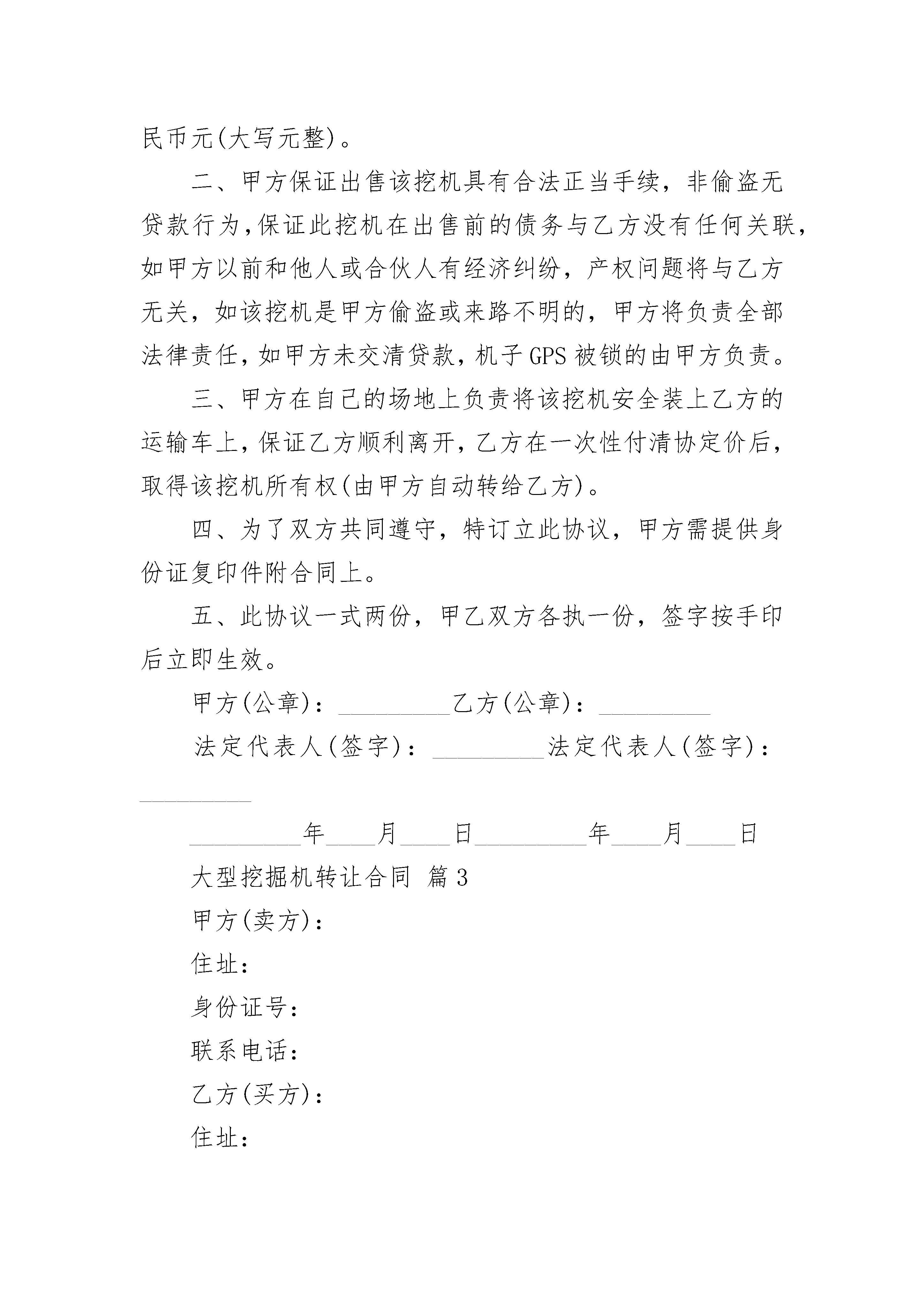 民币元(大写元整)。

二、甲方保证出售该挖机具有合法正当手续，非偷盗无贷款行为，保证此挖机在出售前的债务与乙方没有任何关联，如甲方以前和他人或合伙人有经济纠纷，产权问题将与乙方无关，如该挖机是甲方偷盗或来路不明的，甲方将负责全部法律责任，如甲方未交清贷款，机子GPS被锁的由甲方负责。

三、甲方在自己的场地上负责将该挖机安全装上乙方的运输车上，保证乙方顺利离开，乙方在一次性付清协定价后，取得该挖机所有权(由甲方自动转给乙方)。

四、为了双方共同遵守，特订立此协议，甲方需提供身份证复印件附合同上。

五、此协议一式两份，甲乙双方各执一份，签字按手印后立即生效。

甲方(公章)：_________乙方(公章)：_________

法定代表人(签字)：_________法定代表人(签字)：_________

_________年____月____日_________年____月____日

大型挖掘机转让合同 篇3

甲方(卖方)：

住址：

身份证号：

联系电话：

乙方(买方)：

住址：